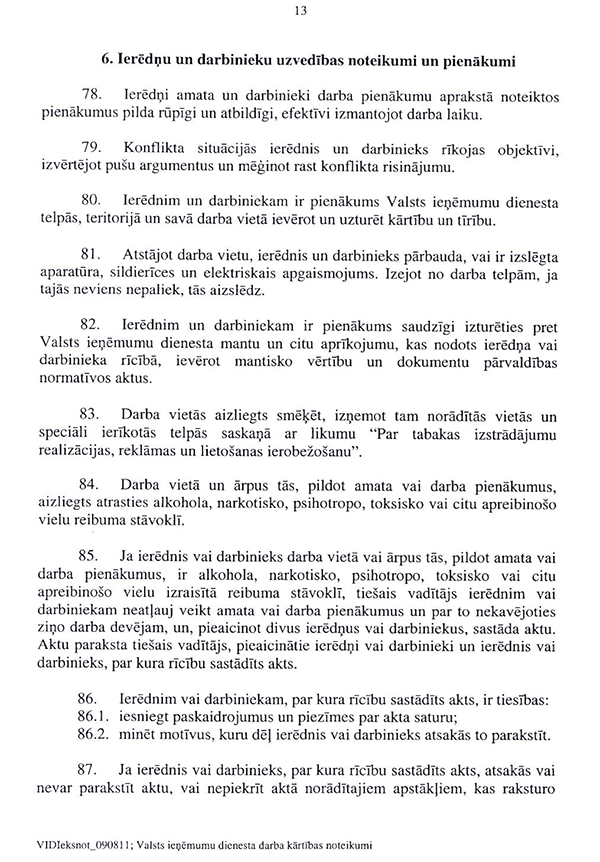 13

6. Ierēdņu un darbinieku uzvedības noteikumi un pienākumi

78. Ierēdņi amata un darbinieki darba pienākumu aprakstā noteiktos pienākumus pilda rūpīgi un atbildīgi, efektīvi izmantojot darba laiku.

79. Konflikta situācijās ierēdnis un darbinieks rīkojas objektīvi, izvērtējot pušu argumentus un mēģinot rast konflikta risinājumu.

80. Ierēdnim un darbiniekam ir pienākums Valsts ieņēmumu dienesta telpās, teritorijā un savā darba vietā ievērot un uzturēt kārtību un tīrību.

81. Atstājot darba vietu, ierēdnis un darbinieks pārbauda, vai ir izslēgta aparatūra, sildierīces un elektriskais apgaismojums. Izejot no darba telpām, ja tajās neviens nepaliek, tās aizslēdz.

82. Ierēdnim un darbiniekam ir pienākums saudzīgi izturēties pret Valsts ieņēmumu dienesta mantu un citu aprīkojumu, kas nodots ierēdņa vai darbinieka rīcībā, ievērot mantisko vērtību un dokumentu pārvaldības normatīvos aktus.

83. Darba vietās aizliegts smēķēt, izņemot tam norādītās vietās un speciāli ierīkotās telpās saskaņā ar likumu "Par tabakas izstrādājumu realizācijas, reklāmas un lietošanas ierobežošanu".

84. Darba vietā un ārpus tās, pildot amata vai darba pienākumus, aizliegts atrasties alkohola, narkotisko, psihotropo, toksisko vai citu apreibinošo vielu reibuma stāvoklī.

85. Ja ierēdnis vai darbinieks darba vietā vai ārpus tās, pildot amata vai darba pienākumus, ir alkohola, narkotisko, psihotropo, toksisko vai citu apreibinošo vielu izraisītā reibuma stāvoklī, tiešais vadītājs ierēdnim vai darbiniekam neatļauj veikt amata vai darba pienākumus un par to nekavējoties ziņo darba devējam, un, pieaicinot divus ierēdņus vai darbiniekus, sastāda aktu. Aktu paraksta tiešais vadītājs, pieaicinātie ierēdņi vai darbinieki un ierēdnis vai darbinieks, par kura rīcību sastādīts akts.

86. Ierēdnim vai darbiniekam, par kura rīcību sastādīts akts, ir tiesības:
86.1. iesniegt paskaidrojumus un piezīmes par akta saturu;
86.2. minēt motīvus, kuru dēļ ierēdnis vai darbinieks atsakās to parakstīt.

87. Ja ierēdnis vai darbinieks, par kura rīcību sastādīts akts, atsakās vai nevar parakstīt aktu, vai nepiekrīt aktā norādītajiem apstākļiem, kas raksturo

VIDIeksnot_090811; Valsts ieņēmumu dienesta darba kārtības noteikumi